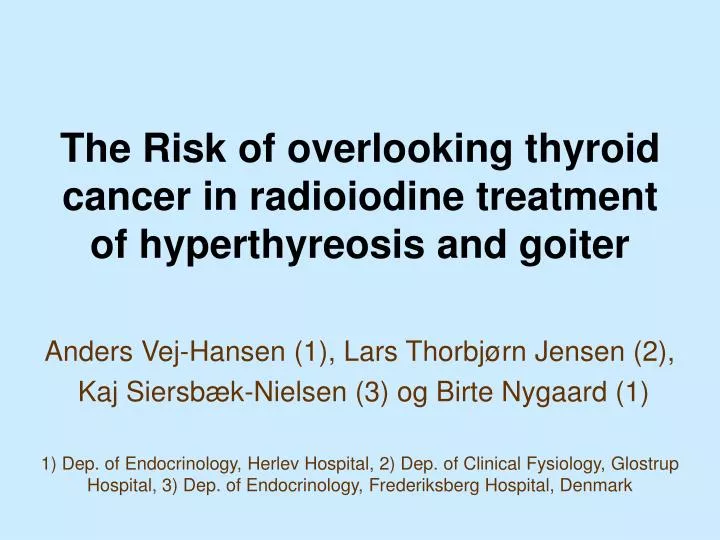 The Risk of overlooking thyroid cancer in radioiodine treatment of hyperthyreosis and goiter

Anders Vej-Hansen (1), Lars Thorbjørn Jensen (2), Kaj Siersbæk-Nielsen (3) og Birte Nygaard (1)

1) Dep. of Endocrinology, Herlev Hospital, 2) Dep. of Clinical Fysiology, Glostrup Hospital, 3) Dep. of Endocrinology, Frederiksberg Hospital, Denmark